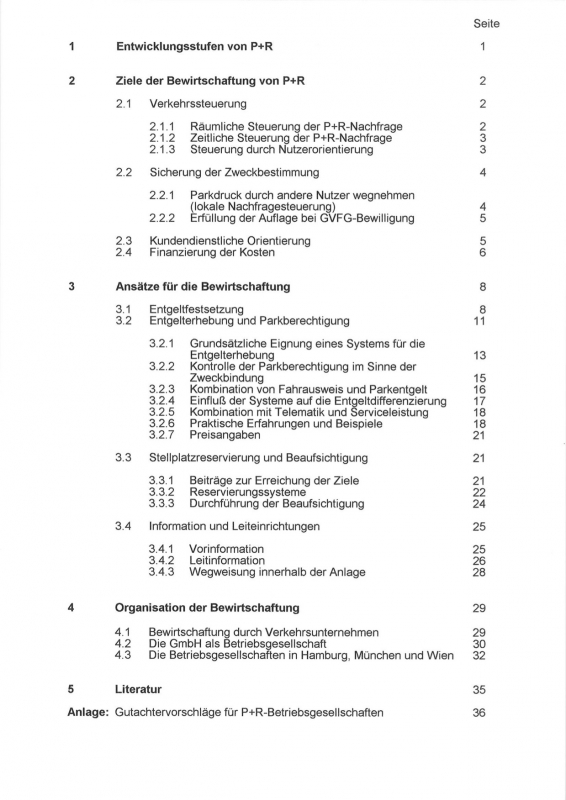 Seite

1 Entwicklungsstufen von P+R 1

2 Ziele der Bewirtschaftung von P+R 2

2.1 Verkehrssteuerung 2

2.1.1 Räumliche Steuerung der P+R-Nachfrage 2
2.1.2 Zeitliche Steuerung der P+R-Nachfrage 3
2.1.3 Steuerung durch Nutzerorientierung 3

2.2 Sicherung der Zweckbestimmung 4

2.2.1 Parkdruck durch andere Nutzer wegnehmen (lokale Nachfragesteuerung) 4
2.2.2 Erfüllung der Auflage bei GVFG-Bewilligung 5

2.3 Kundendienstliche Orientierung 5
2.4 Finanzierung der Kosten 6

3 Ansätze für die Bewirtschaftung 8

3.1 Entgeltfestsetzung 8
3.2 Entgelterhebung und Parkberechtigung 11

3.2.1 Grundsätzliche Eignung eines Systems für die Entgelterhebung 13
3.2.2 Kontrolle der Parkberechtigung im Sinne der Zweckbindung 15
3.2.3 Kombination von Fahrausweis und Parkentgelt 16
3.2.4 Einfluß der Systeme auf die Entgeltdifferenzierung 17
3.2.5 Kombination mit Telematik und Serviceleistung 18
3.2.6 Praktische Erfahrungen und Beispiele 18
3.2.7 Preisangaben 21

3.3 Stellplatzreservierung und Beaufsichtigung 21

3.3.1 Beiträge zur Erreichung der Ziele 21
3.3.2 Reservierungssysteme 22
3.3.3 Durchführung der Beaufsichtigung 24

3.4 Information und Leiteinrichtungen 25

3.4.1 Vorinformation 25
3.4.2 Leitinformation 26
3.4.3 Wegweisung innerhalb der Anlage 28

4 Organisation der Bewirtschaftung 29

4.1 Bewirtschaftung durch Verkehrsunternehmen 29
4.2 Die GmbH als Betriebsgesellschaft 30
4.3 Die Betriebsgesellschaften in Hamburg, München und Wien 32

5 Literatur 35

Anlage: Gutachtervorschläge für P+R-Betriebsgesellschaften 36